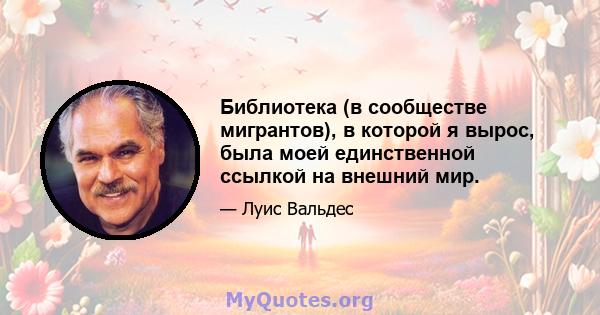 Библиотека (в сообществе мигрантов), в которой я вырос, была моей единственной ссылкой на внешний мир.

— Луис Вальдес

MyQuotes.org